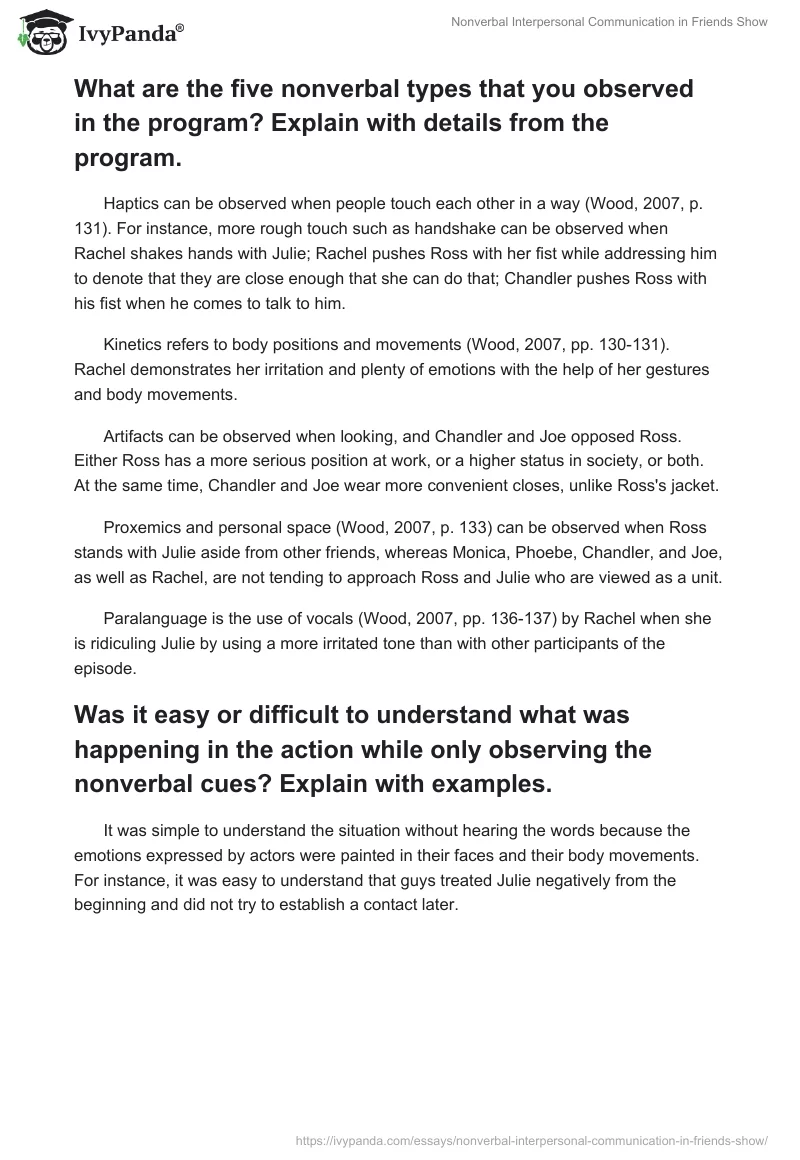 IvyPanda®

Nonverbal Interpersonal Communication in Friends Show

What are the five nonverbal types that you observed in the program? Explain with details from the program.

Haptics can be observed when people touch each other in a way (Wood, 2007, p. 131). For instance, more rough touch such as handshake can be observed when Rachel shakes hands with Julie; Rachel pushes Ross with her fist while addressing him to denote that they are close enough that she can do that; Chandler pushes Ross with his fist when he comes to talk to him.

Kinetics refers to body positions and movements (Wood, 2007, pp. 130-131). Rachel demonstrates her irritation and plenty of emotions with the help of her gestures and body movements.

Artifacts can be observed when looking, and Chandler and Joe opposed Ross. Either Ross has a more serious position at work, or a higher status in society, or both. At the same time, Chandler and Joe wear more convenient closes, unlike Ross's jacket.

Proxemics and personal space (Wood, 2007, p. 133) can be observed when Ross stands with Julie aside from other friends, whereas Monica, Phoebe, Chandler, and Joe, as well as Rachel, are not tending to approach Ross and Julie who are viewed as a unit.

Paralanguage is the use of vocals (Wood, 2007, pp. 136-137) by Rachel when she is ridiculing Julie by using a more irritated tone than with other participants of the episode.

Was it easy or difficult to understand what was happening in the action while only observing the nonverbal cues? Explain with examples.

It was simple to understand the situation without hearing the words because the emotions expressed by actors were painted in their faces and their body movements. For instance, it was easy to understand that guys treated Julie negatively from the beginning and did not try to establish a contact later.

https://ivypanda.com/essays/nonverbal-interpersonal-communication-in-friends-show/